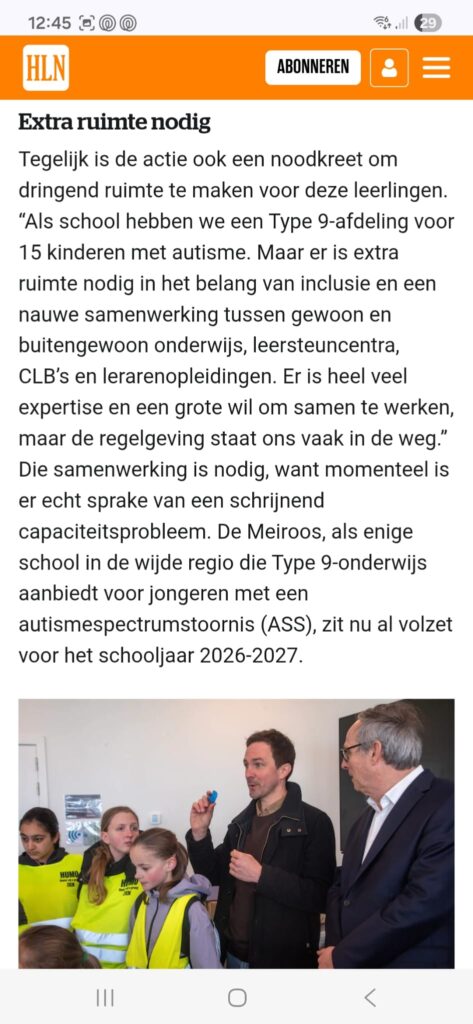 12:45

29

HLN

ABONNEREN

Extra ruimte nodig

Tegelijk is de actie ook een noodkreet om dringend ruimte te maken voor deze leerlingen. “Als school hebben we een Type 9-afdeling voor 15 kinderen met autisme. Maar er is extra ruimte nodig in het belang van inclusie en een nauwe samenwerking tussen gewoon en buitengewoon onderwijs, leersteuncentra, CLB’s en lerarenopleidingen. Er is heel veel expertise en een grote wil om samen te werken, maar de regelgeving staat ons vaak in de weg.” Die samenwerking is nodig, want momenteel is er echt sprake van een schrijnend capaciteitsprobleem. De Meiroos, als enige school in de wijde regio die Type 9-onderwijs aanbiedt voor jongeren met een autismespectrumstoornis (ASS), zit nu al volzet voor het schooljaar 2026-2027.

HUMO